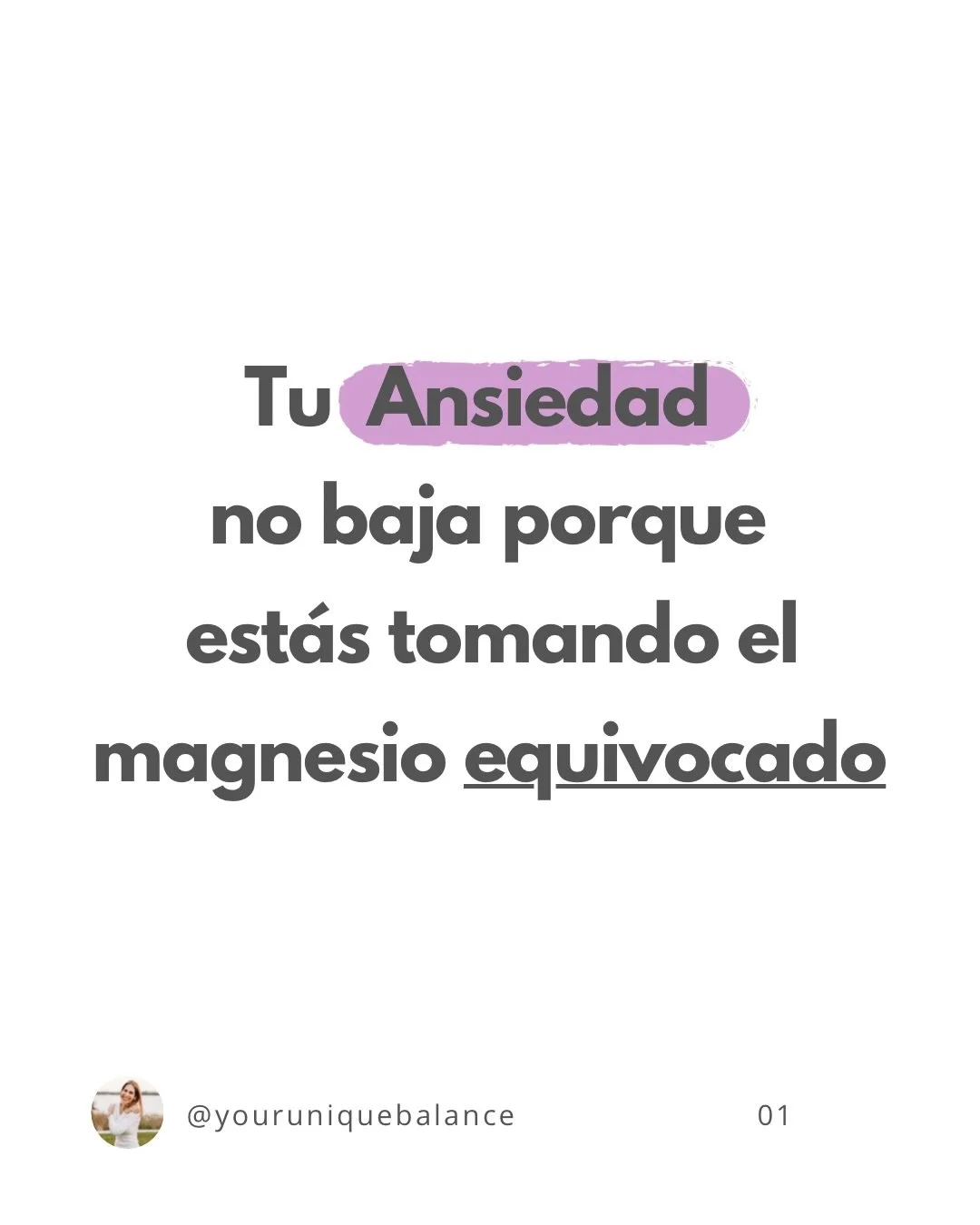 Tu Ansiedad no baja porque estás tomando el magnesio equivocado

@youruniquebalance

01